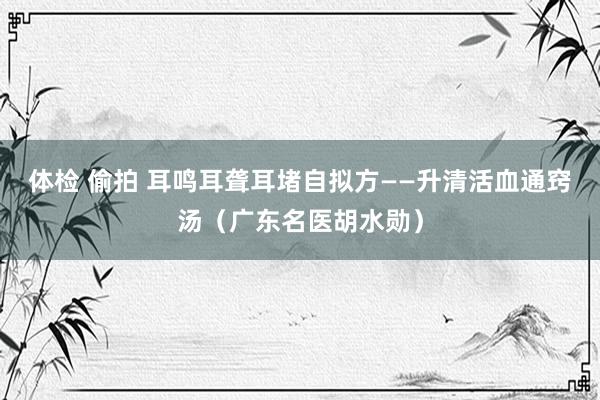 体检 偷拍 耳鸣耳聋耳堵自拟方——升清活血通窍汤（广东名医胡水勋）